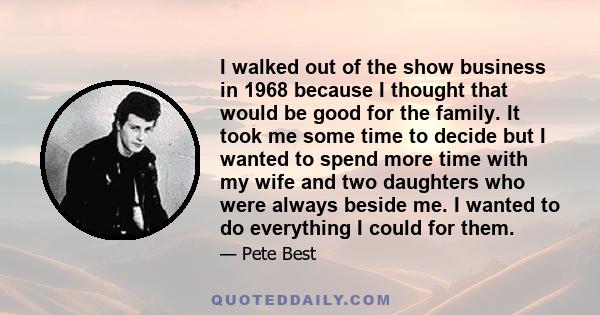 I walked out of the show business in 1968 because I thought that would be good for the family. It took me some time to decide but I wanted to spend more time with my wife and two daughters who were always beside me. I wanted to do everything I could for them.

— Pete Best

QUOTEDDAILY.COM